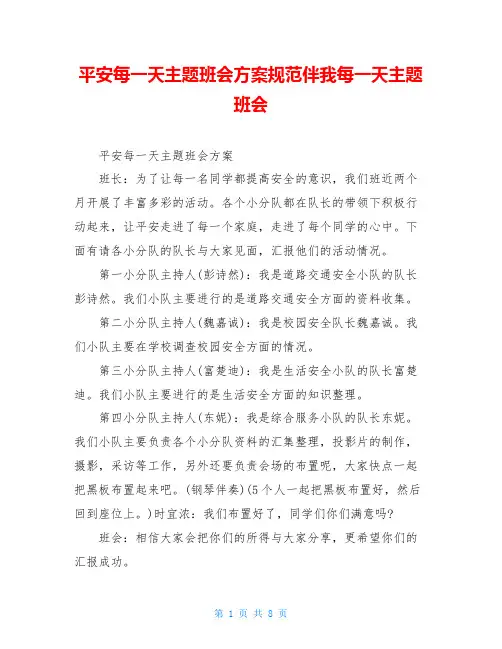 平安每一天主题班会方案规范伴我每一天主题班会

平安每一天主题班会方案

班长：为了让每一名同学都提高安全的意识，我们班近两个月开展了丰富多彩的活动。各个小分队都在队长的带领下积极行动起来，让平安走进了每一个家庭，走进了每个同学的心中。下面有请各小分队的队长与大家见面，汇报他们的活动情况。

第一小分队主持人(彭诗然)：我是道路交通安全小队的队长彭诗然。我们小队主要进行的是道路交通安全方面的资料收集。

第二小分队主持人(魏嘉诚)：我是校园安全队长魏嘉诚。我们小队主要在学校调查校园安全方面的情况。

第三小分队主持人(富楚迪)：我是生活安全小队的队长富楚迪。我们小队主要进行的是生活安全方面的知识整理。

第四小分队主持人(东妮)：我是综合服务小队的队长东妮。我们小队主要负责各个小分队资料的汇集整理，投影片的制作，摄影，采访等工作，另外还要负责会场的布置呢，大家快点一起把黑板布置起来吧。(钢琴伴奏)(5个人一起把黑板布置好，然后回到座位上。)时宜浓：我们布置好了，同学们你们满意吗?

班会：相信大家会把你们的所得与大家分享，更希望你们的汇报成功。

第 1 页 共 8 页